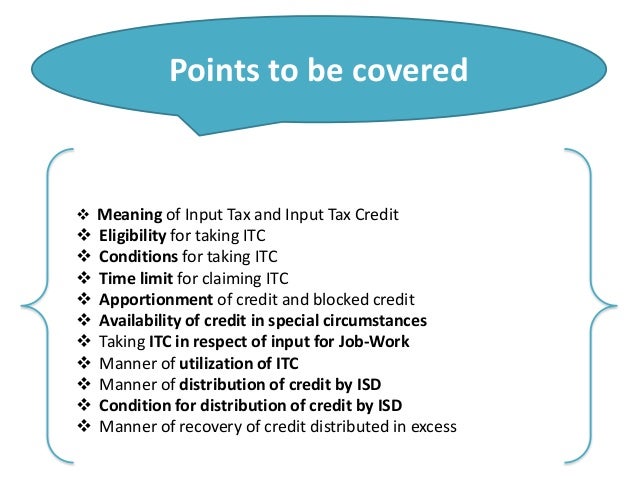 Points to be covered

❖ Meaning of Input Tax and Input Tax Credit
❖ Eligibility for taking ITC
❖ Conditions for taking ITC
❖ Time limit for claiming ITC
❖ Apportionment of credit and blocked credit
❖ Availability of credit in special circumstances
❖ Taking ITC in respect of input for Job-Work
❖ Manner of utilization of ITC
❖ Manner of distribution of credit by ISD
❖ Condition for distribution of credit by ISD
❖ Manner of recovery of credit distributed in excess